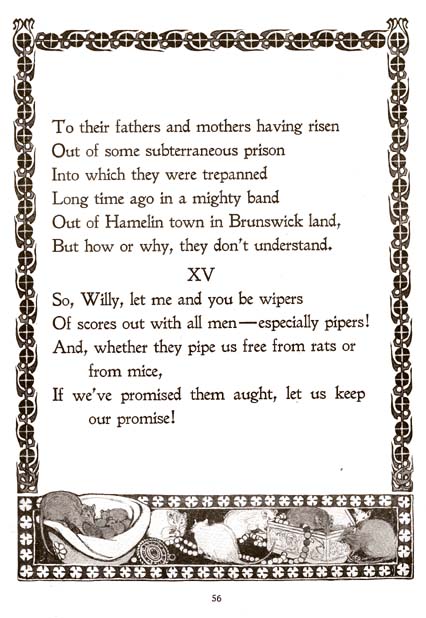 To their fathers and mothers having risen
Out of some subterraneous prison
Into which they were trepanned
Long time ago in a mighty band
Out of Hamelin town in Brunswick land,
But how or why, they don't understand.

XV

So, Willy, let me and you be wipers
Of scores out with all men—especially pipers!
And, whether they pipe us free from rats or from mice,
If we've promised them aught, let us keep our promise!

56